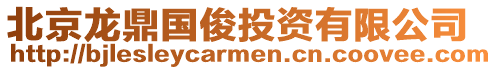 北京龙鼎国俊投资有限公司
http://bjlesleycarmen.cn.coovee.com